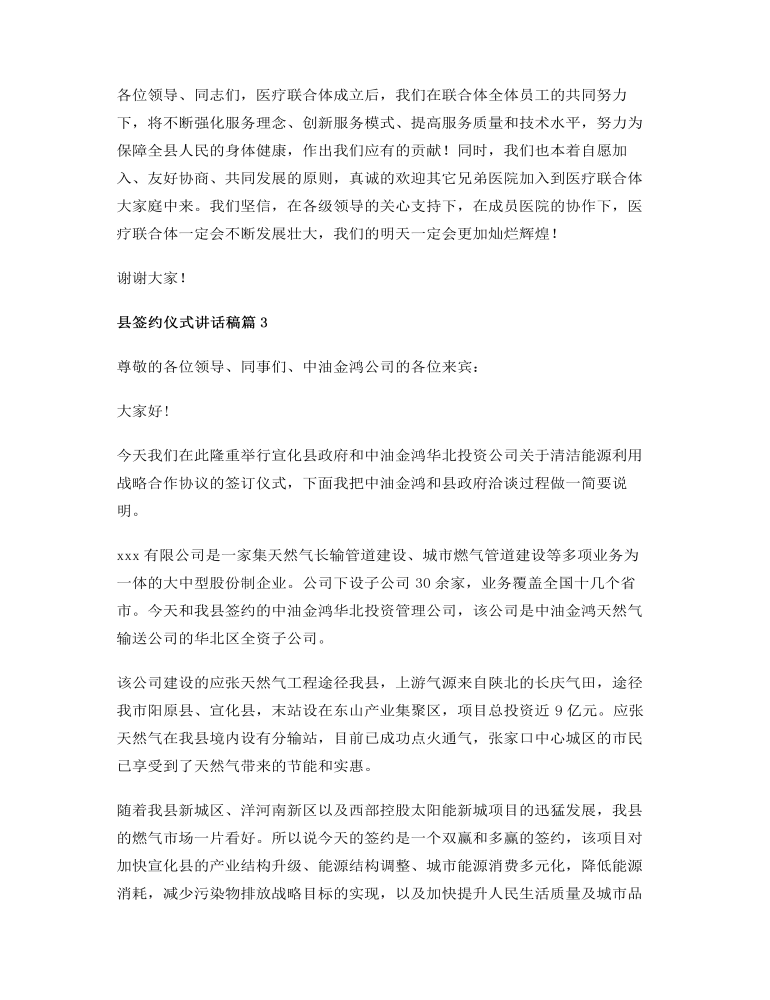 各位领导、同志们，医疗联合体成立后，我们在联合体全体员工的共同努力下，将不断强化服务理念、创新服务模式、提高服务质量和技术水平，努力为保障全县人民的身体健康，作出我们应有的贡献！同时，我们也本着自愿加入、友好协商、共同发展的原则，真诚的欢迎其它兄弟医院加入到医疗联合体大家庭中来。我们坚信，在各级领导的关心支持下，在成员医院的协作下，医疗联合体一定会不断发展壮大，我们的明天一定会更加灿烂辉煌！

谢谢大家！

县签约仪式讲话稿篇 3

尊敬的各位领导、同事们、中油金鸿公司的各位来宾：

大家好！

今天我们在此隆重举行宣化县政府和中油金鸿华北投资公司关于清洁能源利用战略合作协议的签订仪式，下面我把中油金鸿和县政府洽谈过程做一简要说明。

xxx 有限公司是一家集天然气长输管道建设、城市燃气管道建设等多项业务为一体的大中型股份制企业。公司下设子公司 30 余家，业务覆盖全国十几个省市。今天和我县签约的中油金鸿华北投资管理公司，该公司是中油金鸿天然气输送公司的华北区全资子公司。

该公司建设的应张天然气工程途径我县，上游气源来自陕北的长庆气田，途径我市阳原县、宣化县，末站设在东山产业集聚区，项目总投资近 9 亿元。应张天然气在我县境内设有分输站，目前已成功点火通气，张家口中心城区的市民已享受到了天然气带来的节能和实惠。

随着我县新城区、洋河南新区以及西部控股太阳能新城项目的迅猛发展，我县的燃气市场一片看好。所以说今天的签约是一个双赢和多赢的签约，该项目对加快宣化县的产业结构升级、能源结构调整、城市能源消费多元化，降低能源消耗，减少污染物排放战略目标的实现，以及加快提升人民生活质量及城市品